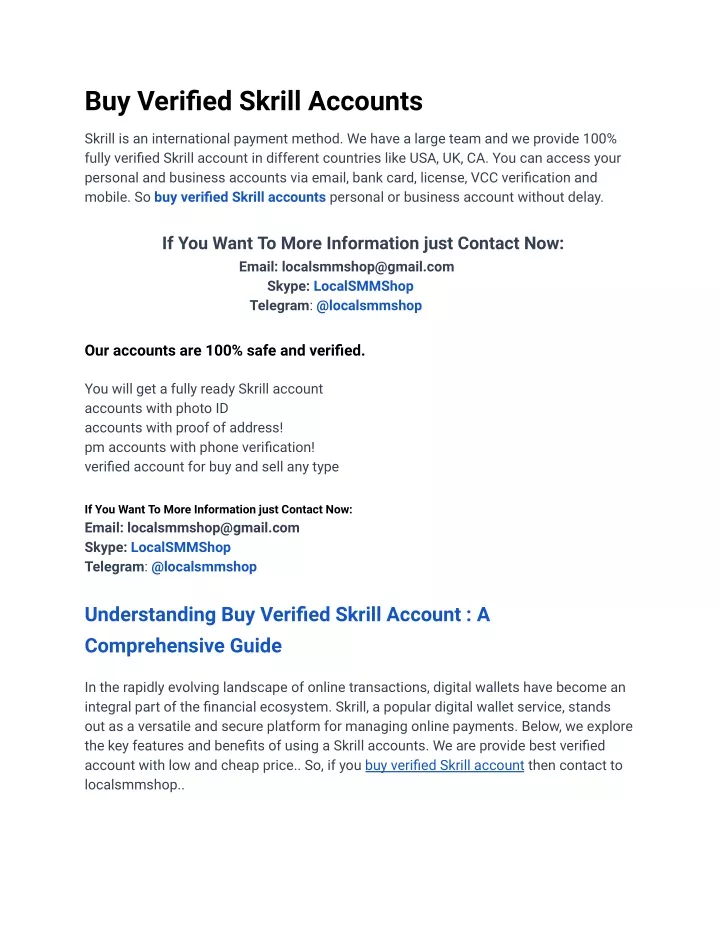 Buy Verified Skrill Accounts

Skrill is an international payment method. We have a large team and we provide 100% fully verified Skrill account in different countries like USA, UK, CA. You can access your personal and business accounts via email, bank card, license, VCC verification and mobile. So buy verified Skrill accounts personal or business account without delay.

If You Want To More Information just Contact Now:
Email: localsmmshop@gmail.com
Skype: LocalSMMShop
Telegram: @localsmmshop

Our accounts are 100% safe and verified.

You will get a fully ready Skrill account
accounts with photo ID
accounts with proof of address!
pm accounts with phone verification!
verified account for buy and sell any type

If You Want To More Information just Contact Now:
Email: localsmmshop@gmail.com
Skype: LocalSMMShop
Telegram: @localsmmshop

Understanding Buy Verified Skrill Account : A Comprehensive Guide

In the rapidly evolving landscape of online transactions, digital wallets have become an integral part of the financial ecosystem. Skrill, a popular digital wallet service, stands out as a versatile and secure platform for managing online payments. Below, we explore the key features and benefits of using a Skrill accounts. We are provide best verified account with low and cheap price.. So, if you buy verified Skrill account then contact to localsmmshop..